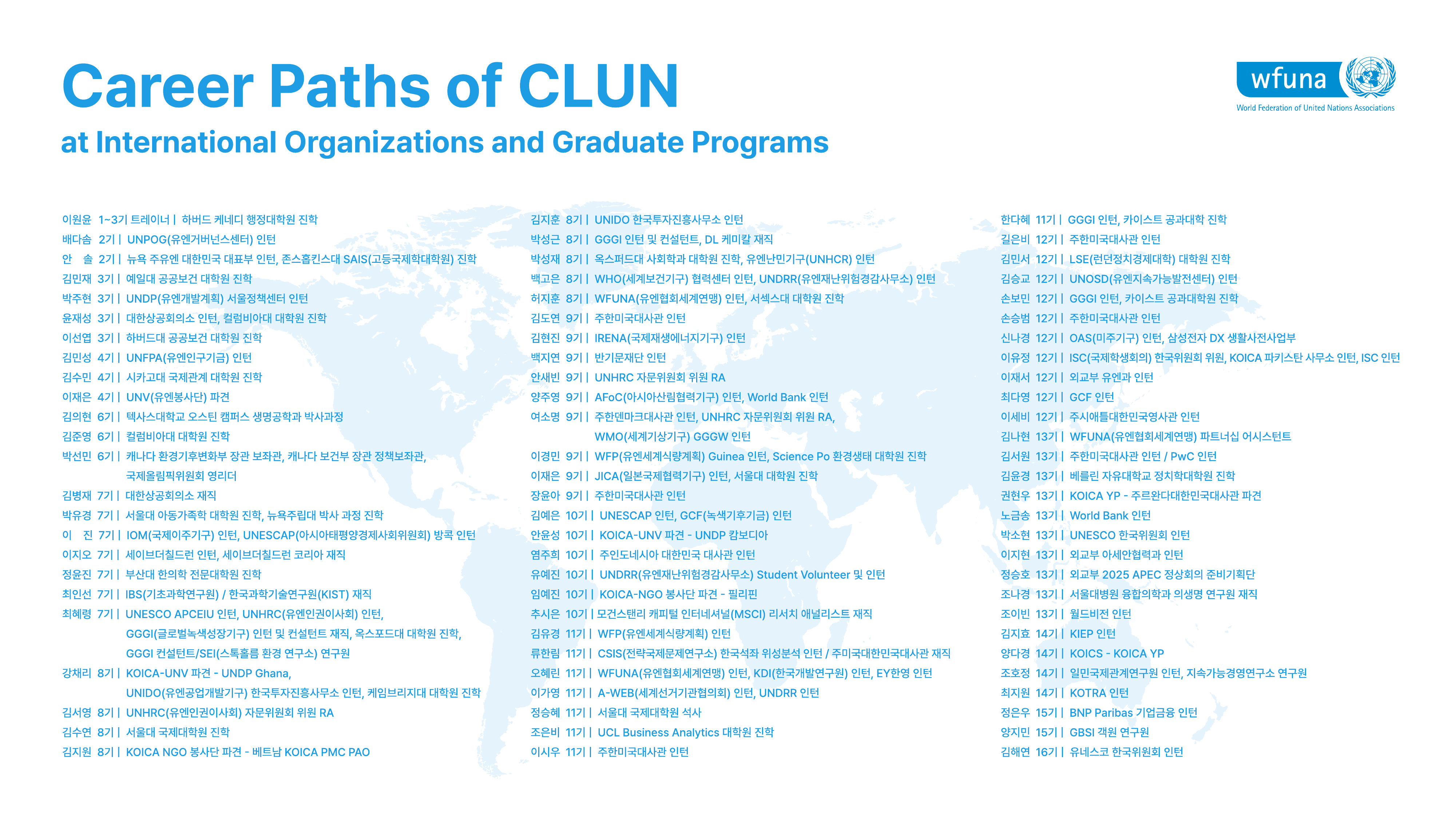 Career Paths of CLUN

at International Organizations and Graduate Programs

wfuna
World Federation of United Nations Associations

이원윤 1~3기 트레이너 | 하버드 케네디 행정대학원 진학
배다솜 2기 | UNPOG(유엔거버넌스센터) 인턴
안 솔 2기 | 뉴욕 주유엔 대한민국 대표부 인턴, 존스홉킨스대 SAIS(고등국제학대학원) 진학
김민재 3기 | 예일대 공공보건 대학원 진학
박주현 3기 | UNDP(유엔개발계획) 서울정책센터 인턴
윤재성 3기 | 대한상공회의소 인턴, 컬럼비아대 대학원 진학
이선엽 3기 | 하버드대 공공보건 대학원 진학
김민성 4기 | UNFPA(유엔인구기금) 인턴
김수민 4기 | 시카고대 국제관계 대학원 진학
이재은 4기 | UNV(유엔봉사단) 파견
김의현 6기 | 텍사스대학교 오스틴 캠퍼스 생명공학과 박사과정
김준영 6기 | 컬럼비아대 대학원 진학
박선민 6기 | 캐나다 환경기후변화부 장관 보좌관, 캐나다 보건부 장관 정책보좌관, 국제올림픽위원회 영리더
김병재 7기 | 대한상공회의소 재직
박유경 7기 | 서울대 아동가족학 대학원 진학, 뉴욕주립대 박사 과정 진학
이 진 7기 | IOM(국제이주기구) 인턴, UNESCAP(아시아태평양경제사회위원회) 방콕 인턴
이지오 7기 | 세이브더칠드런 인턴, 세이브더칠드런 코리아 재직
정윤진 7기 | 부산대 한의학 전문대학원 진학
최인선 7기 | IBS(기초과학연구원) / 한국과학기술연구원(KIST) 재직
최혜령 7기 | UNESCO APCEIU 인턴, UNHRC(유엔인권이사회) 인턴, GGGI(글로벌녹색성장기구) 인턴 및 컨설턴트 재직, 옥스포드대 대학원 진학, GGGI 컨설턴트/SEI(스톡홀름 환경 연구소) 연구원
강채리 8기 | KOICA-UNV 파견 - UNDP Ghana, UNIDO(유엔공업개발기구) 한국투자진흥사무소 인턴, 케임브리지대 대학원 진학
김서영 8기 | UNHRC(유엔인권이사회) 자문위원회 위원 RA
김수연 8기 | 서울대 국제대학원 진학
김지원 8기 | KOICA NGO 봉사단 파견 - 베트남 KOICA PMC PAO

김지훈 8기 | UNIDO 한국투자진흥사무소 인턴
박성근 8기 | GGGI 인턴 및 컨설턴트, DL 케미칼 재직
박성재 8기 | 옥스퍼드대 사회학과 대학원 진학, 유엔난민기구(UNHCR) 인턴
백고은 8기 | WHO(세계보건기구) 협력센터 인턴, UNDRR(유엔재난위험경감사무소) 인턴
허지훈 8기 | WFUNA(유엔협회세계연맹) 인턴, 서섹스대 대학원 진학
김도연 9기 | 주한미국대사관 인턴
김현진 9기 | IRENA(국제재생에너지기구) 인턴
백지연 9기 | 반기문재단 인턴
안새빈 9기 | UNHRC 자문위원회 위원 RA
양주영 9기 | AFoC(아시아산림협력기구) 인턴, World Bank 인턴
여소명 9기 | 주한덴마크대사관 인턴, UNHRC 자문위원회 위원 RA, WMO(세계기상기구) GGGW 인턴
이경민 9기 | WFP(유엔세계식량계획) Guinea 인턴, Science Po 환경생태 대학원 진학
이재은 9기 | JICA(일본국제협력기구) 인턴, 서울대 대학원 진학
장윤아 9기 | 주한미국대사관 인턴
김예은 10기 | UNESCAP 인턴, GCF(녹색기후기금) 인턴
안윤성 10기 | KOICA-UNV 파견 - UNDP 캄보디아
염주희 10기 | 주인도네시아 대한민국 대사관 인턴
유예진 10기 | UNDRR(유엔재난위험경감사무소) Student Volunteer 및 인턴
임예진 10기 | KOICA-NGO 봉사단 파견 - 필리핀
추시은 10기 | 모건스탠리 캐피털 인터네셔널(MSCI) 리서치 애널리스트 재직
김유경 11기 | WFP(유엔세계식량계획) 인턴
류한림 11기 | CSIS(전략국제문제연구소) 한국석좌 위성분석 인턴 / 주미국대한민국대사관 재직
오혜린 11기 | WFUNA(유엔협회세계연맹) 인턴, KDI(한국개발연구원) 인턴, EY한영 인턴
이가영 11기 | A-WEB(세계선거기관협의회) 인턴, UNDRR 인턴
정승혜 11기 | 서울대 국제대학원 석사
조은비 11기 | UCL Business Analytics 대학원 진학
이시우 11기 | 주한미국대사관 인턴

한다혜 11기 | GGGI 인턴, 카이스트 공과대학 진학
길은비 12기 | 주한미국대사관 인턴
김민서 12기 | LSE(런던정치경제대학) 대학원 진학
김승교 12기 | UNOSD(유엔지속가능발전센터) 인턴
손보민 12기 | GGGI 인턴, 카이스트 공과대학원 진학
손승범 12기 | 주한미국대사관 인턴
신나경 12기 | OAS(미주기구) 인턴, 삼성전자 DX 생활사전사업부
이유정 12기 | ISC(국제학생회의) 한국위원회 위원, KOICA 파키스탄 사무소 인턴, ISC 인턴
이재서 12기 | 외교부 유엔과 인턴
최다영 12기 | GCF 인턴
이세비 12기 | 주시애틀대한민국영사관 인턴
김나현 13기 | WFUNA(유엔협회세계연맹) 파트너십 어시스턴트
김서원 13기 | 주한미국대사관 인턴 / PwC 인턴
김윤경 13기 | 베를린 자유대학교 정치학대학원 진학
권현우 13기 | KOICA YP - 주르완다대한민국대사관 파견
노금송 13기 | World Bank 인턴
박소현 13기 | UNESCO 한국위원회 인턴
이지현 13기 | 외교부 아세안협력과 인턴
정승호 13기 | 외교부 2025 APEC 정상회의 준비기획단
조나경 13기 | 서울대병원 융합의학과 의생명 연구원 재직
조이빈 13기 | 월드비전 인턴
김지효 14기 | KIEP 인턴
양다경 14기 | KOICS - KOICA YP
조호정 14기 | 일민국제관계연구원 인턴, 지속가능경영연구소 연구원
최지원 14기 | KOTRA 인턴
정은우 15기 | BNP Paribas 기업금융 인턴
양지민 15기 | GBSI 객원 연구원
김해연 16기 | 유네스코 한국위원회 인턴